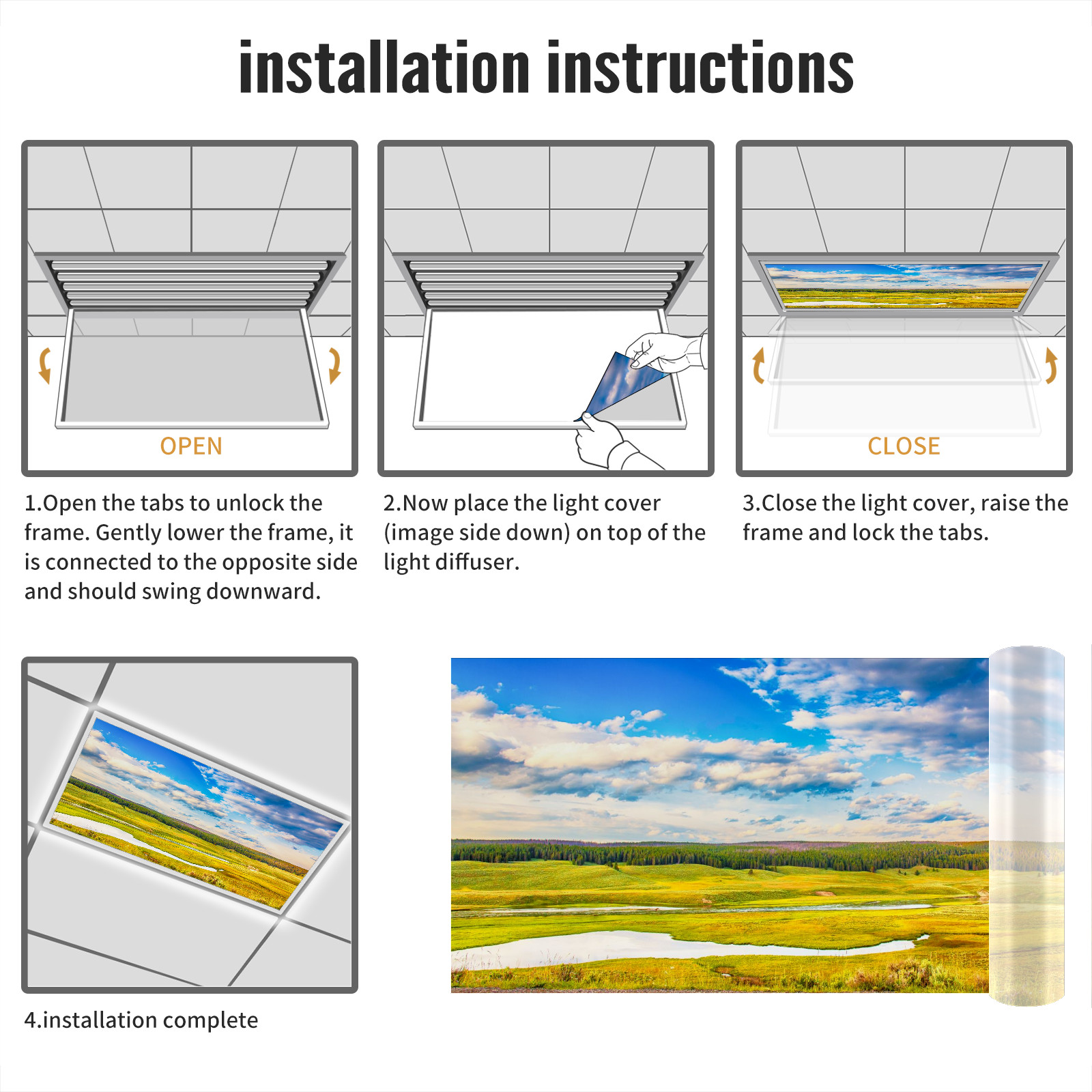 installation instructions

OPEN

1.Open the tabs to unlock the frame. Gently lower the frame, it is connected to the opposite side and should swing downward.

2.Now place the light cover (image side down) on top of the light diffuser.

CLOSE

3.Close the light cover, raise the frame and lock the tabs.

4.installation complete